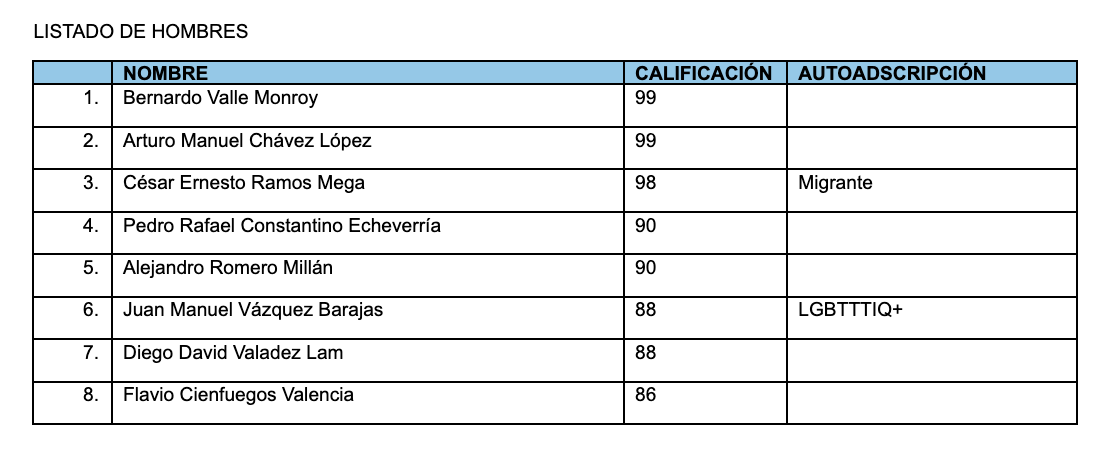 LISTADO DE HOMBRES

| | NOMBRE | CALIFICACIÓN | AUTOADSCRIPCIÓN |
|---|---|---|---|
| 1. | Bernardo Valle Monroy | 99 | |
| 2. | Arturo Manuel Chávez López | 99 | |
| 3. | César Ernesto Ramos Mega | 98 | Migrante |
| 4. | Pedro Rafael Constantino Echeverría | 90 | |
| 5. | Alejandro Romero Millán | 90 | |
| 6. | Juan Manuel Vázquez Barajas | 88 | LGBTTTIQ+ |
| 7. | Diego David Valadez Lam | 88 | |
| 8. | Flavio Cienfuegos Valencia | 86 | |